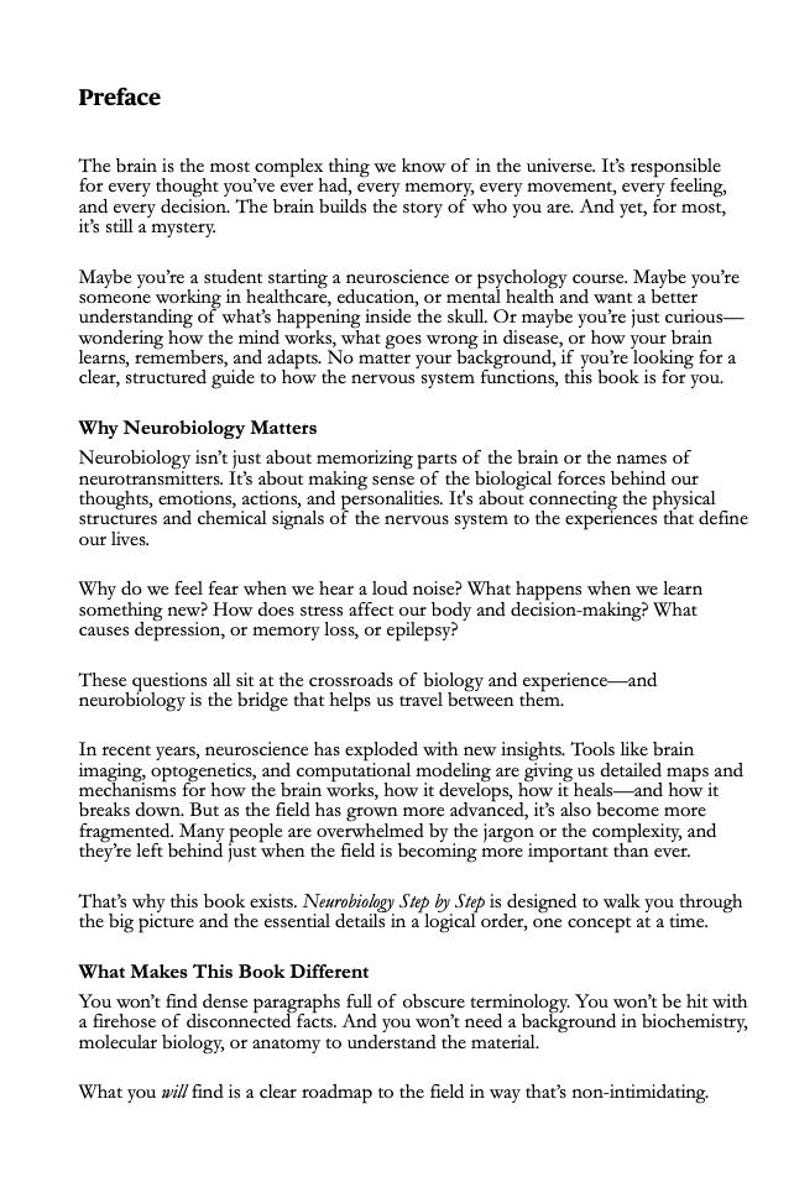 Preface

The brain is the most complex thing we know of in the universe. It's responsible for every thought you've ever had, every memory, every movement, every feeling, and every decision. The brain builds the story of who you are. And yet, for most, it's still a mystery.

Maybe you're a student starting a neuroscience or psychology course. Maybe you're someone working in healthcare, education, or mental health and want a better understanding of what's happening inside the skull. Or maybe you're just curious—wondering how the mind works, what goes wrong in disease, or how your brain learns, remembers, and adapts. No matter your background, if you're looking for a clear, structured guide to how the nervous system functions, this book is for you.

Why Neurobiology Matters

Neurobiology isn't just about memorizing parts of the brain or the names of neurotransmitters. It's about making sense of the biological forces behind our thoughts, emotions, actions, and personalities. It's about connecting the physical structures and chemical signals of the nervous system to the experiences that define our lives.

Why do we feel fear when we hear a loud noise? What happens when we learn something new? How does stress affect our body and decision-making? What causes depression, or memory loss, or epilepsy?

These questions all sit at the crossroads of biology and experience—and neurobiology is the bridge that helps us travel between them.

In recent years, neuroscience has exploded with new insights. Tools like brain imaging, optogenetics, and computational modeling are giving us detailed maps and mechanisms for how the brain works, how it develops, how it heals—and how it breaks down. But as the field has grown more advanced, it's also become more fragmented. Many people are overwhelmed by the jargon or the complexity, and they're left behind just when the field is becoming more important than ever.

That's why this book exists. Neurobiology Step by Step is designed to walk you through the big picture and the essential details in a logical order, one concept at a time.

What Makes This Book Different

You won't find dense paragraphs full of obscure terminology. You won't be hit with a firehose of disconnected facts. And you won't need a background in biochemistry, molecular biology, or anatomy to understand the material.

What you will find is a clear roadmap to the field in way that's non-intimidating.